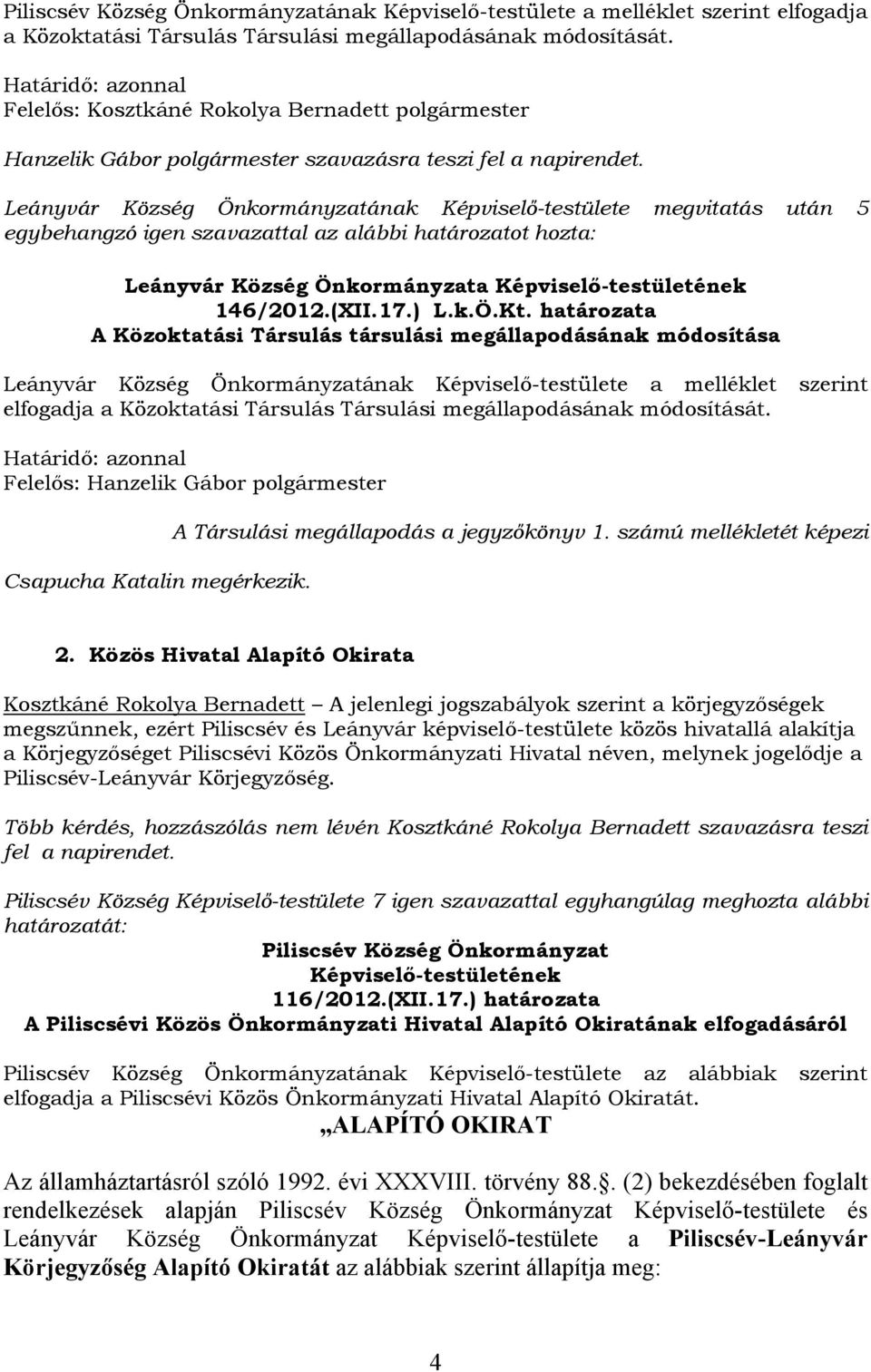 Piliscsév Község Önkormányzatának Képviselő-testülete a melléklet szerint elfogadja a Közoktatási Társulás Társulási megállapodásának módosítását.

Határidő: azonnal
Felelős: Kosztkáné Rokolya Bernadett polgármester

Hanzelik Gábor polgármester szavazásra teszi fel a napirendet.

Leányvár Község Önkormányzatának Képviselő-testülete megvitatás után 5 egybehangzó igen szavazattal az alábbi határozatot hozta:

Leányvár Község Önkormányzata Képviselő-testületének
146/2012.(XII.17.) L.k.Ö.Kt. határozata
A Közoktatási Társulás társulási megállapodásának módosítása

Leányvár Község Önkormányzatának Képviselő-testülete a melléklet szerint elfogadja a Közoktatási Társulás Társulási megállapodásának módosítását.

Határidő: azonnal
Felelős: Hanzelik Gábor polgármester

A Társulási megállapodás a jegyzőkönyv 1. számú mellékletét képezi

Csapucha Katalin megérkezik.

2. Közös Hivatal Alapító Okirata

Kosztkáné Rokolya Bernadett – A jelenlegi jogszabályok szerint a körjegyzőségek megszűnnek, ezért Piliscsév és Leányvár képviselő-testülete közös hivatallá alakítja a Körjegyzőséget Piliscsévi Közös Önkormányzati Hivatal néven, melynek jogelődje a Piliscsév-Leányvár Körjegyzőség.

Több kérdés, hozzászólás nem lévén Kosztkáné Rokolya Bernadett szavazásra teszi fel a napirendet.

Piliscsév Község Képviselő-testülete 7 igen szavazattal egyhangúlag meghozta alábbi határozatát:

Piliscsév Község Önkormányzat
Képviselő-testületének
116/2012.(XII.17.) határozata
A Piliscsévi Közös Önkormányzati Hivatal Alapító Okiratának elfogadásáról

Piliscsév Község Önkormányzatának Képviselő-testülete az alábbiak szerint elfogadja a Piliscsévi Közös Önkormányzati Hivatal Alapító Okiratát.

„ALAPÍTÓ OKIRAT

Az államháztartásról szóló 1992. évi XXXVIII. törvény 88.. (2) bekezdésében foglalt rendelkezések alapján Piliscsév Község Önkormányzat Képviselő-testülete és Leányvár Község Önkormányzat Képviselő-testülete a Piliscsév-Leányvár Körjegyzőség Alapító Okiratát az alábbiak szerint állapítja meg:

4